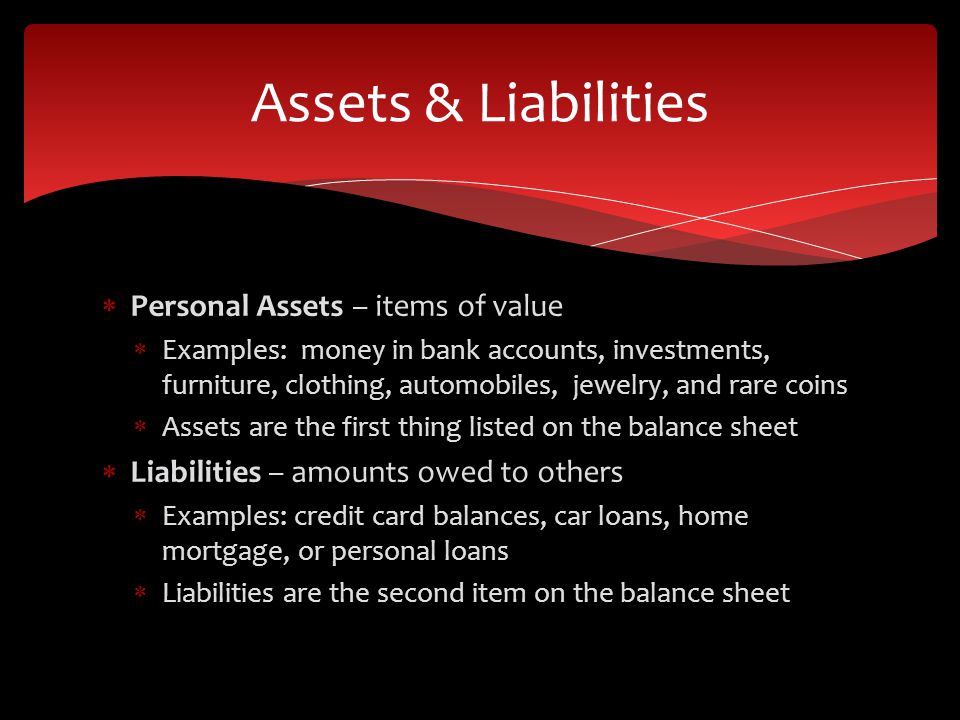 Assets & Liabilities

* Personal Assets – items of value
 * Examples: money in bank accounts, investments, furniture, clothing, automobiles, jewelry, and rare coins
 * Assets are the first thing listed on the balance sheet
* Liabilities – amounts owed to others
 * Examples: credit card balances, car loans, home mortgage, or personal loans
 * Liabilities are the second item on the balance sheet